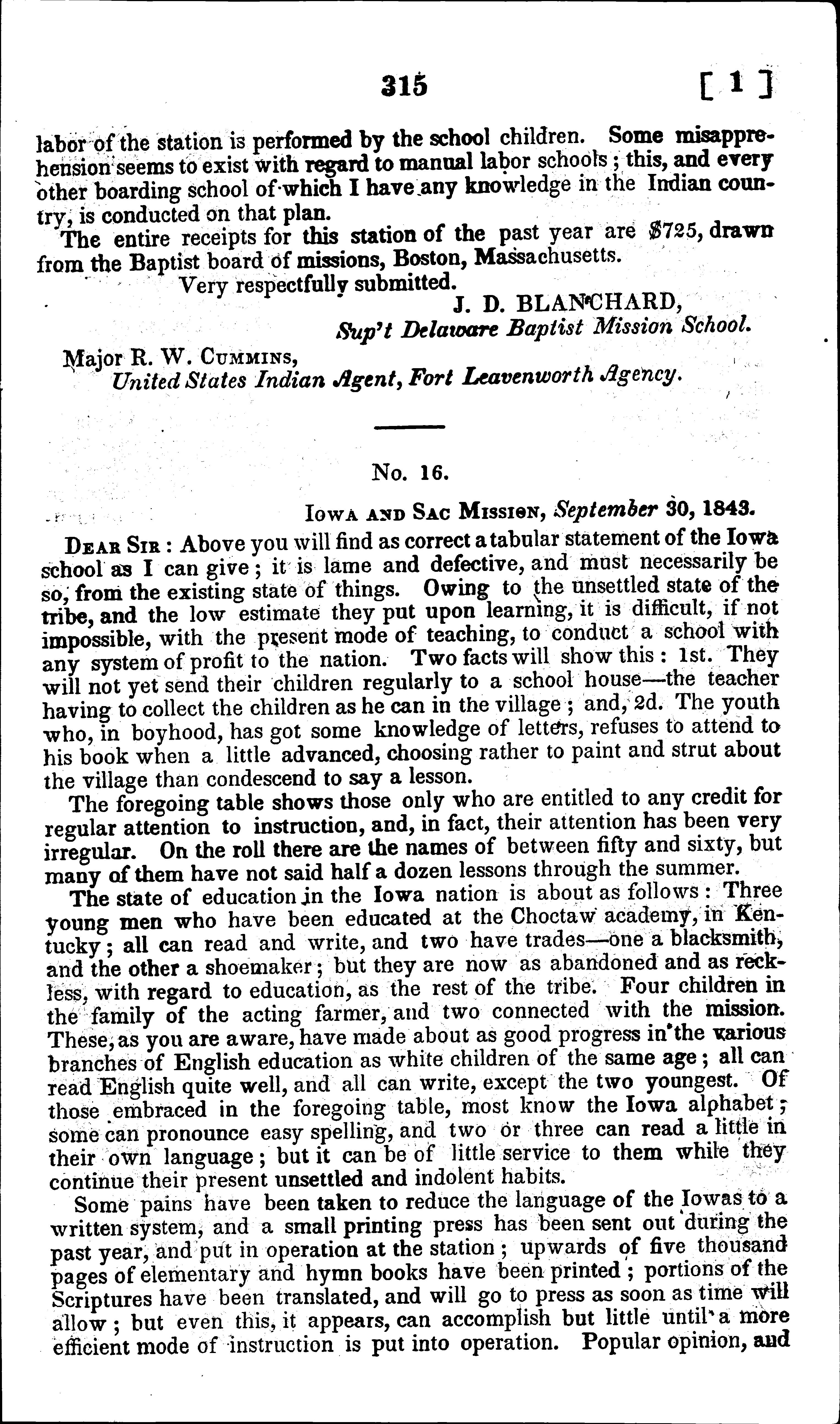 315 [ 1 ]

labor of the station is performed by the school children. Some misapprehension seems to exist with regard to manual labor schools; this, and every other boarding school of which I have any knowledge in the Indian country, is conducted on that plan.

The entire receipts for this station of the past year are $725, drawn from the Baptist board of missions, Boston, Massachusetts.

Very respectfully submitted.
J. D. BLANCHARD,
Sup't Delaware Baptist Mission School.

Major R. W. Cummins,
United States Indian Agent, Fort Leavenworth Agency.

No. 16.

Iowa and Sac Mission, September 30, 1843.

Dear Sir: Above you will find as correct a tabular statement of the Iowa school as I can give; it is lame and defective, and must necessarily be so, from the existing state of things. Owing to the unsettled state of the tribe, and the low estimate they put upon learning, it is difficult, if not impossible, with the present mode of teaching, to conduct a school with any system of profit to the nation. Two facts will show this: 1st. They will not yet send their children regularly to a school house—the teacher having to collect the children as he can in the village; and, 2d. The youth who, in boyhood, has got some knowledge of letters, refuses to attend to his book when a little advanced, choosing rather to paint and strut about the village than condescend to say a lesson.

The foregoing table shows those only who are entitled to any credit for regular attention to instruction, and, in fact, their attention has been very irregular. On the roll there are the names of between fifty and sixty, but many of them have not said half a dozen lessons through the summer.

The state of education in the Iowa nation is about as follows: Three young men who have been educated at the Choctaw academy, in Kentucky; all can read and write, and two have trades—one a blacksmith, and the other a shoemaker; but they are now as abandoned and as reckless, with regard to education, as the rest of the tribe. Four children in the family of the acting farmer, and two connected with the mission. These, as you are aware, have made about as good progress in the various branches of English education as white children of the same age; all can read English quite well, and all can write, except the two youngest. Of those embraced in the foregoing table, most know the Iowa alphabet; some can pronounce easy spelling, and two or three can read a little in their own language; but it can be of little service to them while they continue their present unsettled and indolent habits.

Some pains have been taken to reduce the language of the Iowas to a written system, and a small printing press has been sent out during the past year, and put in operation at the station; upwards of five thousand pages of elementary and hymn books have been printed; portions of the Scriptures have been translated, and will go to press as soon as time will allow; but even this, it appears, can accomplish but little until a more efficient mode of instruction is put into operation. Popular opinion, and